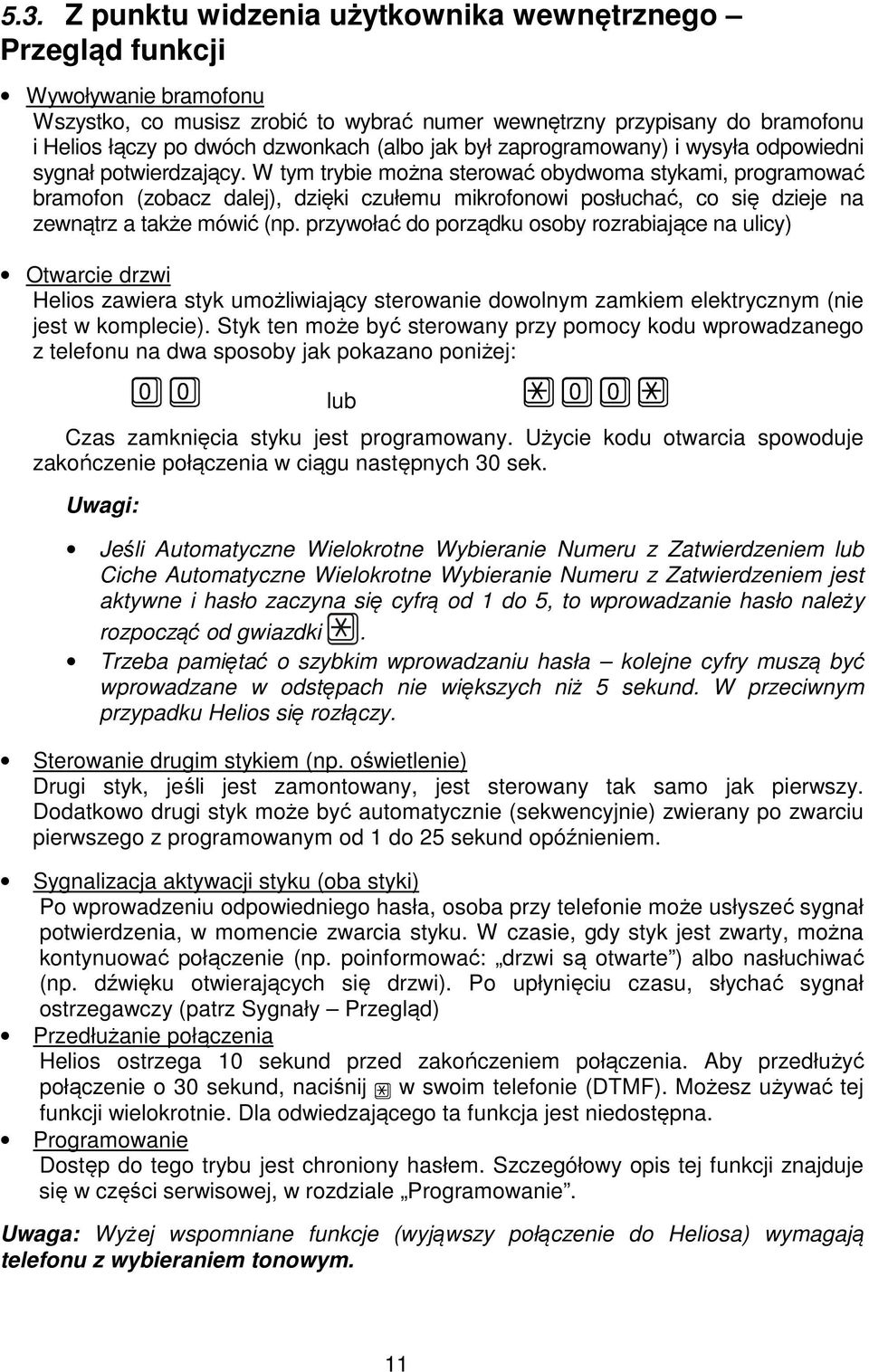 5.3. Z punktu widzenia użytkownika wewnętrznego – Przegląd funkcji

• Wywoływanie bramofonu
Wszystko, co musisz zrobić to wybrać numer wewnętrzny przypisany do bramofonu i Helios łączy po dwóch dzwonkach (albo jak był zaprogramowany) i wysyła odpowiedni sygnał potwierdzający. W tym trybie można sterować obydwoma stykami, programować bramofon (zobacz dalej), dzięki czułemu mikrofonowi posłuchać, co się dzieje na zewnątrz a także mówić (np. przywołać do porządku osoby rozrabiające na ulicy)

• Otwarcie drzwi
Helios zawiera styk umożliwiający sterowanie dowolnym zamkiem elektrycznym (nie jest w komplecie). Styk ten może być sterowany przy pomocy kodu wprowadzanego z telefonu na dwa sposoby jak pokazano poniżej:

0 0 lub * 0 0 *

Czas zamknięcia styku jest programowany. Użycie kodu otwarcia spowoduje zakończenie połączenia w ciągu następnych 30 sek.

Uwagi:

• Jeśli Automatyczne Wielokrotne Wybieranie Numeru z Zatwierdzeniem lub Ciche Automatyczne Wielokrotne Wybieranie Numeru z Zatwierdzeniem jest aktywne i hasło zaczyna się cyfrą od 1 do 5, to wprowadzanie hasło należy rozpocząć od gwiazdki *.
• Trzeba pamiętać o szybkim wprowadzaniu hasła – kolejne cyfry muszą być wprowadzane w odstępach nie większych niż 5 sekund. W przeciwnym przypadku Helios się rozłączy.

• Sterowanie drugim stykiem (np. oświetlenie)
Drugi styk, jeśli jest zamontowany, jest sterowany tak samo jak pierwszy. Dodatkowo drugi styk może być automatycznie (sekwencyjnie) zwierany po zwarciu pierwszego z programowanym od 1 do 25 sekund opóźnieniem.

• Sygnalizacja aktywacji styku (oba styki)
Po wprowadzeniu odpowiedniego hasła, osoba przy telefonie może usłyszeć sygnał potwierdzenia, w momencie zwarcia styku. W czasie, gdy styk jest zwarty, można kontynuować połączenie (np. poinformować: „drzwi są otwarte”) albo nasłuchiwać (np. dźwięku otwierających się drzwi). Po upłynięciu czasu, słychać sygnał ostrzegawczy (patrz Sygnały – Przegląd)
• Przedłużanie połączenia
Helios ostrzega 10 sekund przed zakończeniem połączenia. Aby przedłużyć połączenie o 30 sekund, naciśnij * w swoim telefonie (DTMF). Możesz używać tej funkcji wielokrotnie. Dla odwiedzającego ta funkcja jest niedostępna.
• Programowanie
Dostęp do tego trybu jest chroniony hasłem. Szczegółowy opis tej funkcji znajduje się w części serwisowej, w rozdziale „Programowanie”.

Uwaga: Wyżej wspomniane funkcje (wyjąwszy połączenie do Heliosa) wymagają telefonu z wybieraniem tonowym.

11